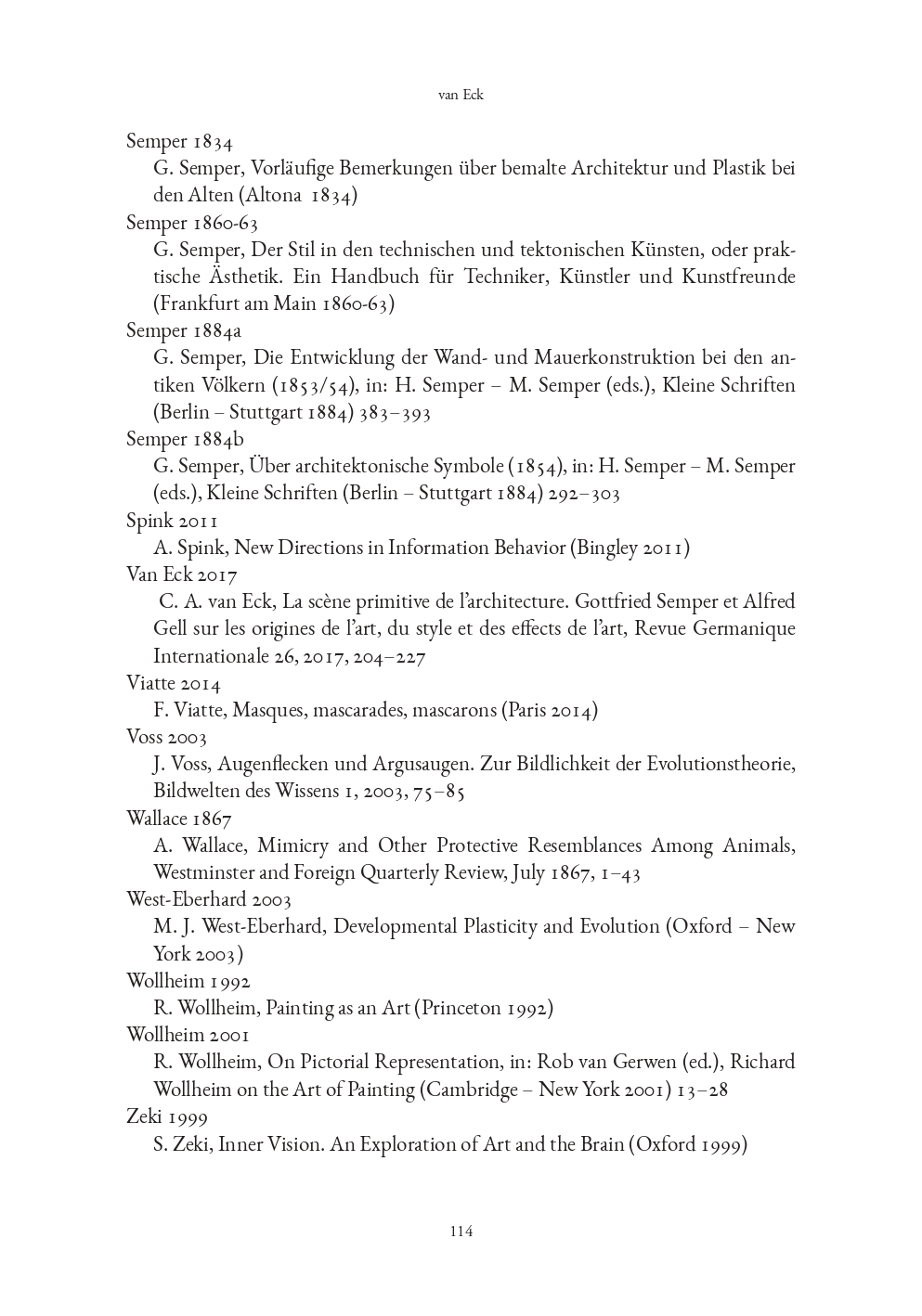 van Eck

Semper 1834
G. Semper, Vorläufige Bemerkungen über bemalte Architektur und Plastik bei den Alten (Altona 1834)
Semper 1860-63
G. Semper, Der Stil in den technischen und tektonischen Künsten, oder praktische Ästhetik. Ein Handbuch für Techniker, Künstler und Kunstfreunde (Frankfurt am Main 1860-63)
Semper 1884a
G. Semper, Die Entwicklung der Wand- und Mauerkonstruktion bei den antiken Völkern (1853/54), in: H. Semper – M. Semper (eds.), Kleine Schriften (Berlin – Stuttgart 1884) 383–393
Semper 1884b
G. Semper, Über architektonische Symbole (1854), in: H. Semper – M. Semper (eds.), Kleine Schriften (Berlin – Stuttgart 1884) 292–303
Spink 2011
A. Spink, New Directions in Information Behavior (Bingley 2011)
Van Eck 2017
C. A. van Eck, La scène primitive de l'architecture. Gottfried Semper et Alfred Gell sur les origines de l'art, du style et des effects de l'art, Revue Germanique Internationale 26, 2017, 204–227
Viatte 2014
F. Viatte, Masques, mascarades, mascarons (Paris 2014)
Voss 2003
J. Voss, Augenflecken und Argusaugen. Zur Bildlichkeit der Evolutionstheorie, Bildwelten des Wissens 1, 2003, 75–85
Wallace 1867
A. Wallace, Mimicry and Other Protective Resemblances Among Animals, Westminster and Foreign Quarterly Review, July 1867, 1–43
West-Eberhard 2003
M. J. West-Eberhard, Developmental Plasticity and Evolution (Oxford – New York 2003)
Wollheim 1992
R. Wollheim, Painting as an Art (Princeton 1992)
Wollheim 2001
R. Wollheim, On Pictorial Representation, in: Rob van Gerwen (ed.), Richard Wollheim on the Art of Painting (Cambridge – New York 2001) 13–28
Zeki 1999
S. Zeki, Inner Vision. An Exploration of Art and the Brain (Oxford 1999)

114